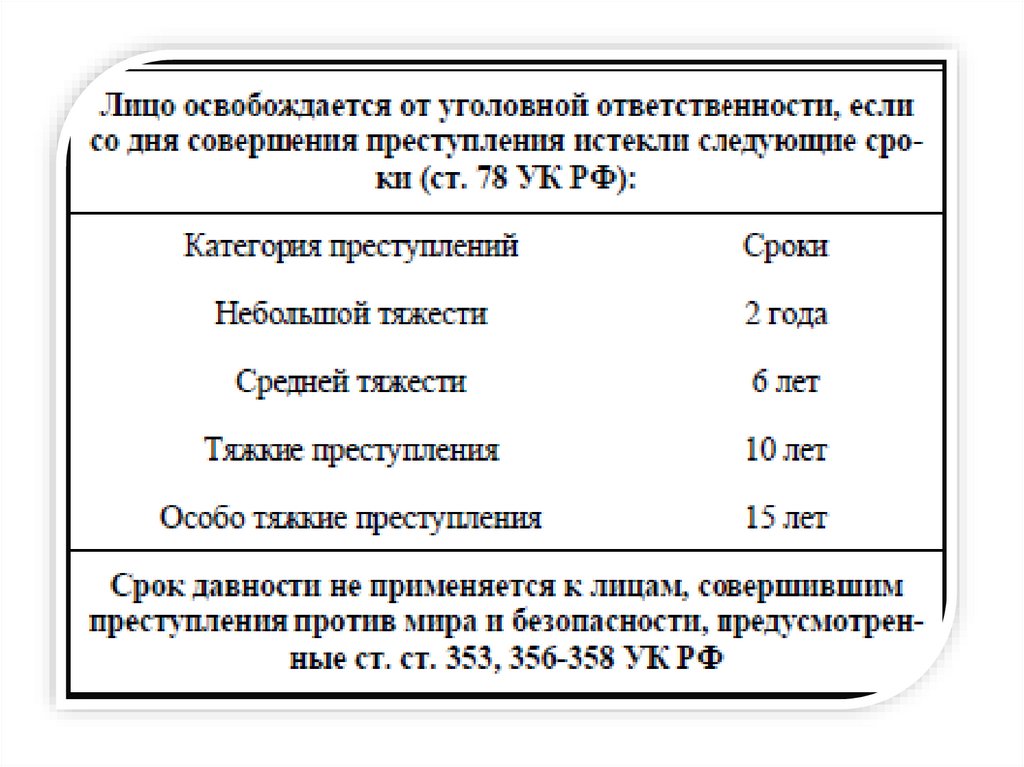 Лицо освобождается от уголовной ответственности, если со дня совершения преступления истекли следующие сроки (ст. 78 УК РФ):

| Категория преступлений | Сроки |
|---|---|
| Небольшой тяжести | 2 года |
| Средней тяжести | 6 лет |
| Тяжкие преступления | 10 лет |
| Особо тяжкие преступления | 15 лет |

Срок давности не применяется к лицам, совершившим преступления против мира и безопасности, предусмотренные ст. ст. 353, 356-358 УК РФ